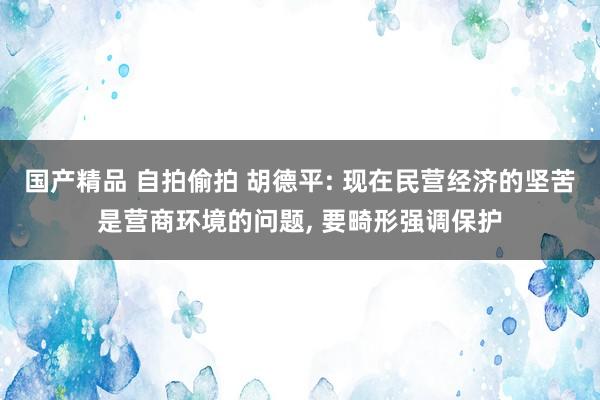 国产精品 自拍偷拍 胡德平: 现在民营经济的坚苦是营商环境的问题, 要畸形强调保护